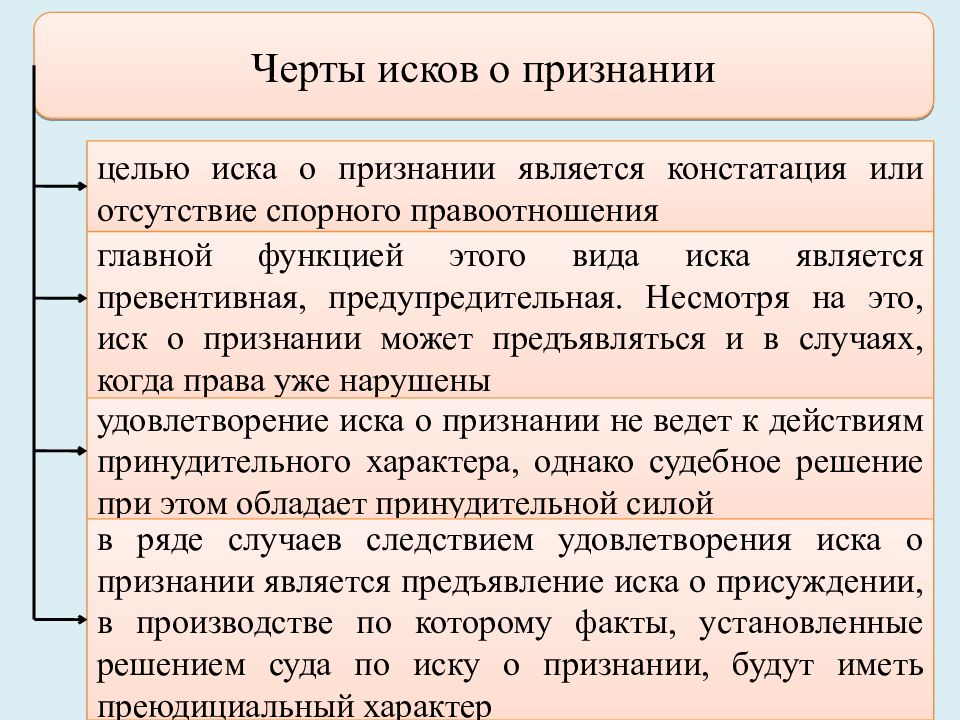 Черты исков о признании

целью иска о признании является констатация или отсутствие спорного правоотношения

главной функцией этого вида иска является превентивная, предупредительная. Несмотря на это, иск о признании может предъявляться и в случаях, когда права уже нарушены

удовлетворение иска о признании не ведет к действиям принудительного характера, однако судебное решение при этом обладает принудительной силой

в ряде случаев следствием удовлетворения иска о признании является предъявление иска о присуждении, в производстве по которому факты, установленные решением суда по иску о признании, будут иметь преюдициальный характер